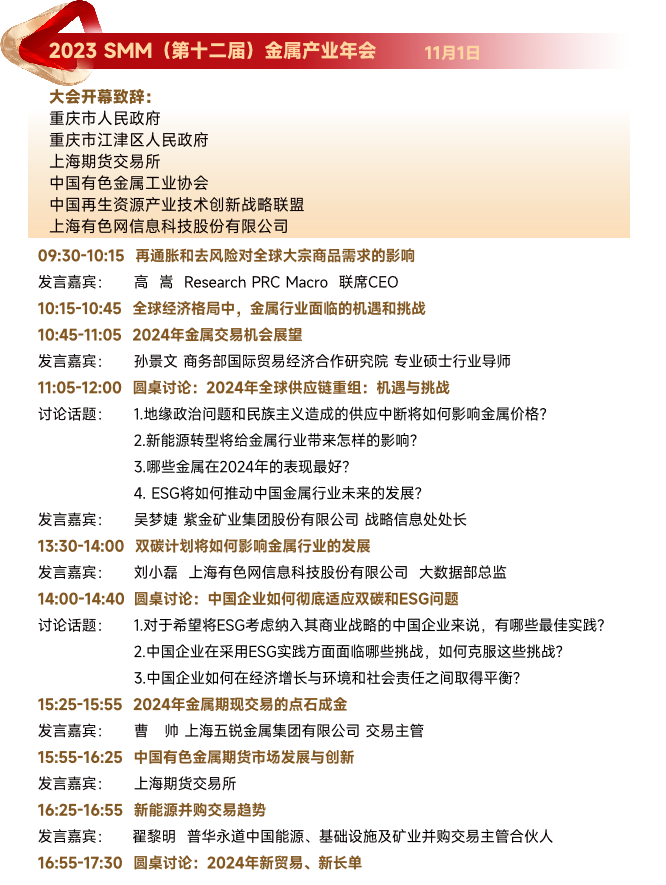 2023 SMM（第十二届）金属产业年会　11月1日

大会开幕致辞：
重庆市人民政府
重庆市江津区人民政府
上海期货交易所
中国有色金属工业协会
中国再生资源产业技术创新战略联盟
上海有色网信息科技股份有限公司

09:30-10:15　再通胀和去风险对全球大宗商品需求的影响
发言嘉宾：　高　嵩　Research PRC Macro　联席CEO
10:15-10:45　全球经济格局中，金属行业面临的机遇和挑战
10:45-11:05　2024年金属交易机会展望
发言嘉宾：　孙景文　商务部国际贸易经济合作研究院　专业硕士行业导师
11:05-12:00　圆桌讨论：2024年全球供应链重组：机遇与挑战
讨论话题：　1.地缘政治问题和民族主义造成的供应中断将如何影响金属价格？
2.新能源转型将给金属行业带来怎样的影响？
3.哪些金属在2024年的表现最好？
4. ESG将如何推动中国金属行业未来的发展？
发言嘉宾：　吴梦婕　紫金矿业集团股份有限公司　战略信息处处长
13:30-14:00　双碳计划将如何影响金属行业的发展
发言嘉宾：　刘小磊　上海有色网信息科技股份有限公司　大数据部总监
14:00-14:40　圆桌讨论：中国企业如何彻底适应双碳和ESG问题
讨论话题：　1.对于希望将ESG考虑纳入其商业战略的中国企业来说，有哪些最佳实践？
2.中国企业在采用ESG实践方面面临哪些挑战，如何克服这些挑战？
3.中国企业如何在经济增长与环境和社会责任之间取得平衡？
15:25-15:55　2024年金属期现交易的点石成金
发言嘉宾：　曹　帅　上海五锐金属集团有限公司　交易主管
15:55-16:25　中国有色金属期货市场发展与创新
发言嘉宾：　上海期货交易所
16:25-16:55　新能源并购交易趋势
发言嘉宾：　翟黎明　普华永道中国能源、基础设施及矿业并购交易主管合伙人
16:55-17:30　圆桌讨论：2024年新贸易、新长单